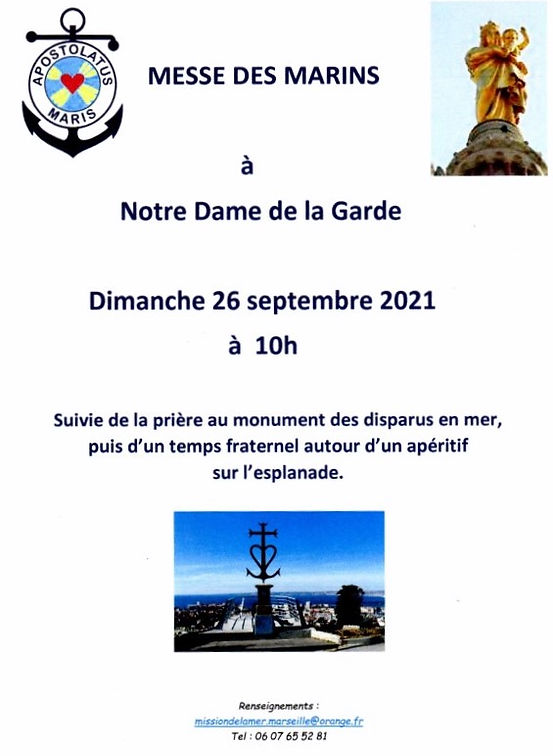 APOSTOLATUS
MARIS

MESSE DES MARINS

à

Notre Dame de la Garde

Dimanche 26 septembre 2021

à 10h

Suivie de la prière au monument des disparus en mer, puis d'un temps fraternel autour d'un apéritif sur l'esplanade.

Renseignements :
missiondelamer.marseille@orange.fr
Tel : 06 07 65 52 81